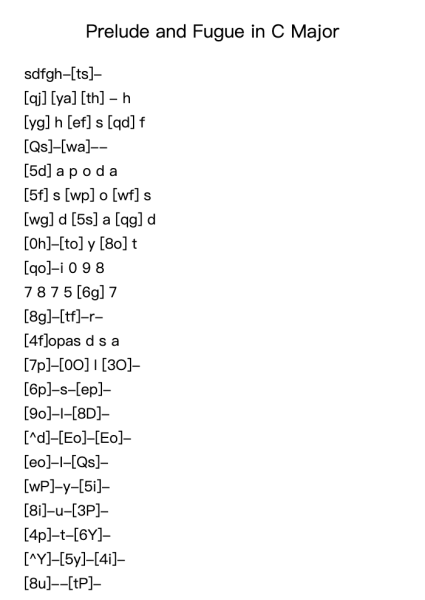 Prelude and Fugue in C Major

sdfgh–[ts]–
[qj] [ya] [th] – h
[yg] h [ef] s [qd] f
[Qs]–[wa]––
[5d] a p o d a
[5f] s [wp] o [wf] s
[wg] d [5s] a [qg] d
[0h]–[to] y [8o] t
[qo]–i 0 9 8
7 8 7 5 [6g] 7
[8g]–[tf]–r–
[4f]opas d s a
[7p]–[0O] I [3O]–
[6p]–s–[ep]–
[9o]–I–[8D]–
[^d]–[Eo]–[Eo]–
[eo]–I–[Qs]–
[wP]–y–[5i]–
[8i]–u–[3P]–
[4p]–t–[6Y]–
[^Y]–[5y]–[4i]–
[8u]––[tP]–